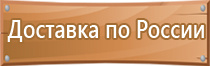 Доставка по России